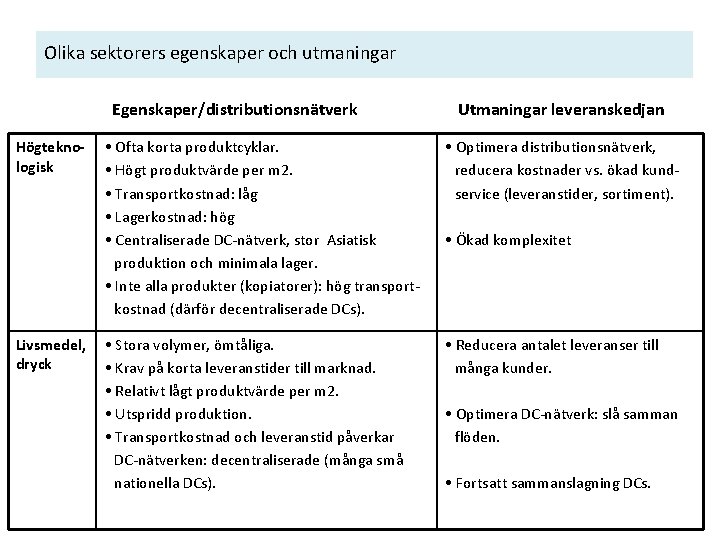 Olika sektorers egenskaper och utmaningar

| | Egenskaper/distributionsnätverk | Utmaningar leveranskedjan |
|---|---|---|
| Högteknologisk | • Ofta korta produktcyklar. • Högt produktvärde per m2. • Transportkostnad: låg • Lagerkostnad: hög • Centraliserade DC-nätverk, stor Asiatisk produktion och minimala lager. • Inte alla produkter (kopiatorer): hög transportkostnad (därför decentraliserade DCs). | • Optimera distributionsnätverk, reducera kostnader vs. ökad kundservice (leveranstider, sortiment). • Ökad komplexitet |
| Livsmedel, dryck | • Stora volymer, ömtåliga. • Krav på korta leveranstider till marknad. • Relativt lågt produktvärde per m2. • Utspridd produktion. • Transportkostnad och leveranstid påverkar DC-nätverken: decentraliserade (många små nationella DCs). | • Reducera antalet leveranser till många kunder. • Optimera DC-nätverk: slå samman flöden. • Fortsatt sammanslagning DCs. |